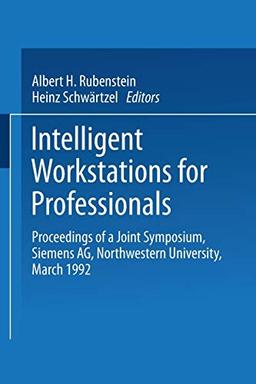 Albert H. Rubenstein
Heinz Schwärtzel Editors

Intelligent Workstations for Professionals

Proceedings of a Joint Symposium, Siemens AG, Northwestern University, March 1992